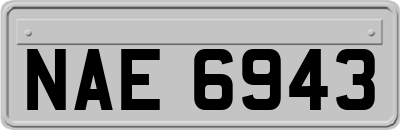 NAE 6943